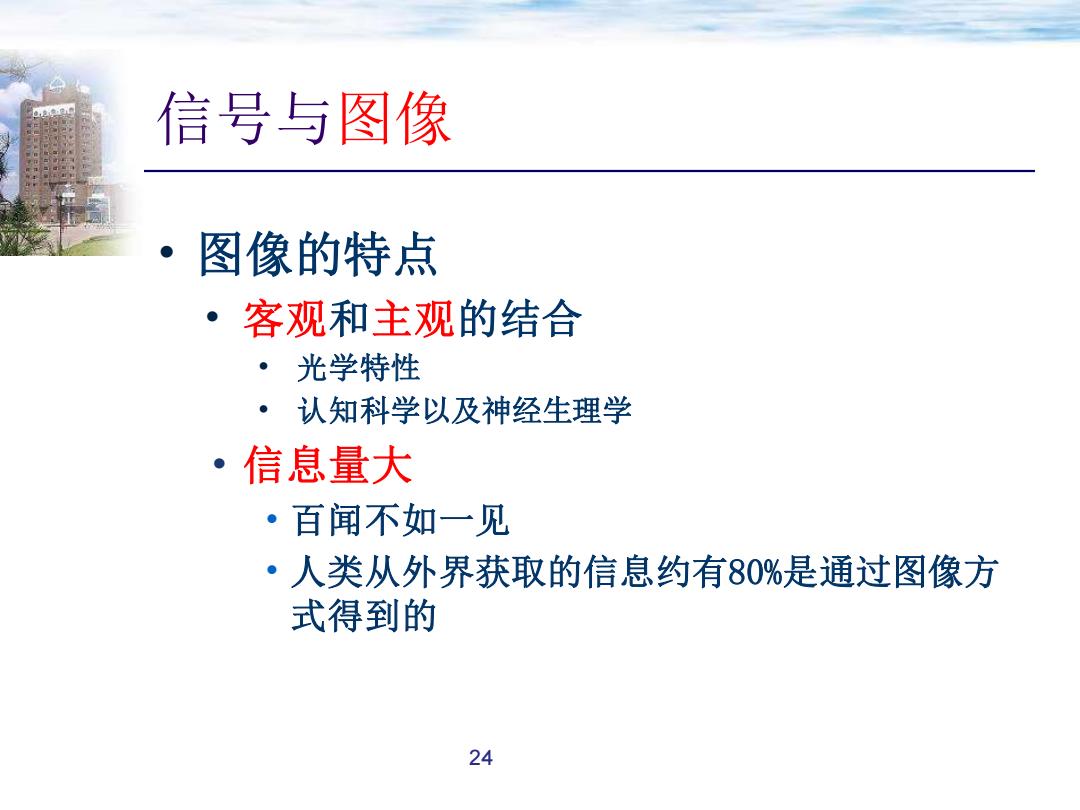 信号与图像

• 图像的特点
  • 客观和主观的结合
    • 光学特性
    • 认知科学以及神经生理学
  • 信息量大
    • 百闻不如一见
    • 人类从外界获取的信息约有80%是通过图像方式得到的

24